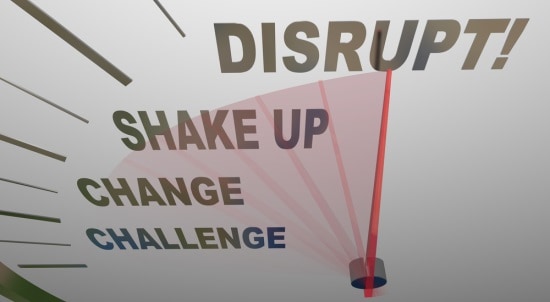 DISRUPT!

SHAKE UP

CHANGE

CHALLENGE